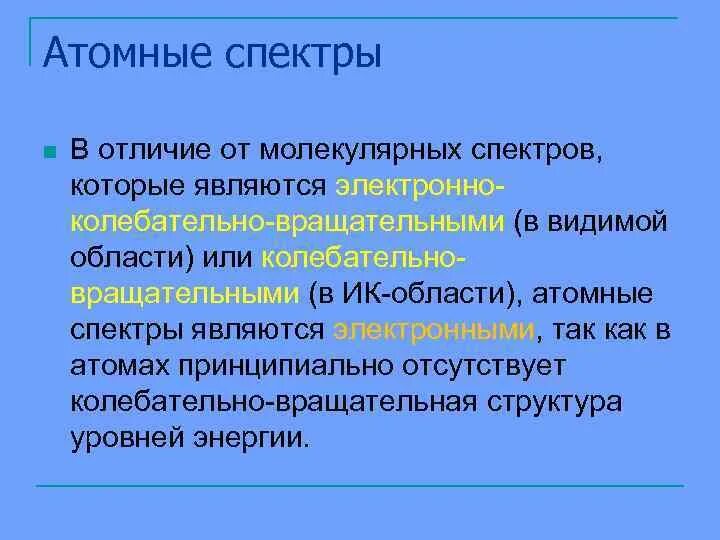 Атомные спектры

В отличие от молекулярных спектров, которые являются электронно-колебательно-вращательными (в видимой области) или колебательно-вращательными (в ИК-области), атомные спектры являются электронными, так как в атомах принципиально отсутствует колебательно-вращательная структура уровней энергии.